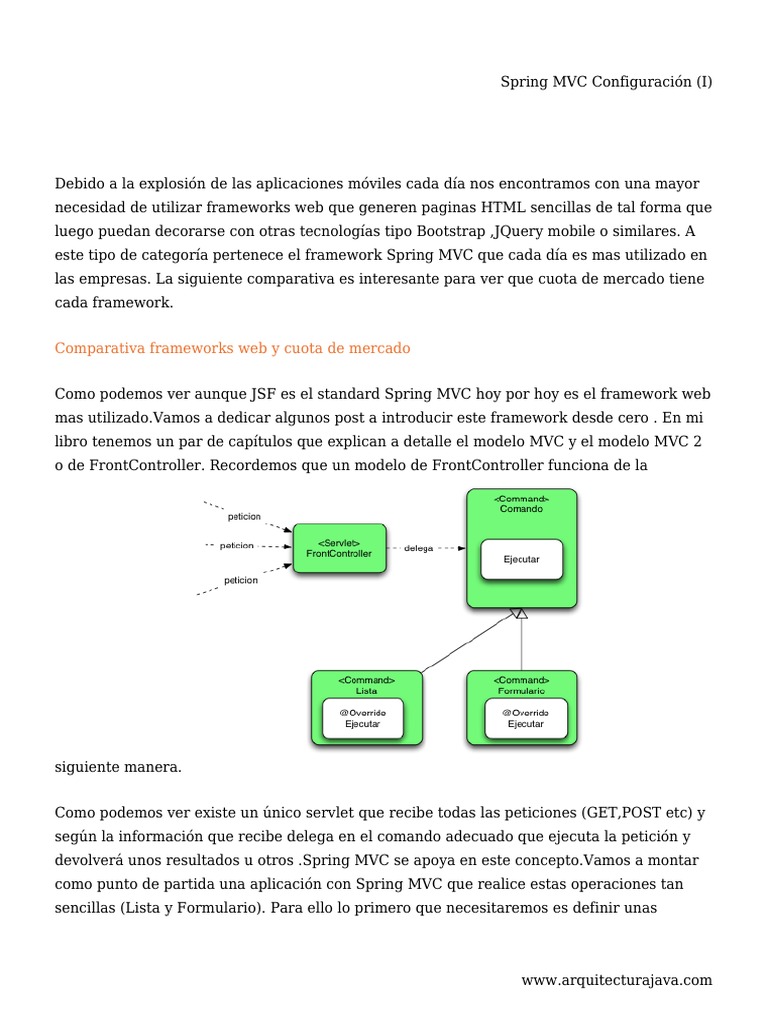 Spring MVC Configuración (I)

Debido a la explosión de las aplicaciones móviles cada día nos encontramos con una mayor necesidad de utilizar frameworks web que generen paginas HTML sencillas de tal forma que luego puedan decorarse con otras tecnologías tipo Bootstrap ,JQuery mobile o similares. A este tipo de categoría pertenece el framework Spring MVC que cada día es mas utilizado en las empresas. La siguiente comparativa es interesante para ver que cuota de mercado tiene cada framework.

Comparativa frameworks web y cuota de mercado

Como podemos ver aunque JSF es el standard Spring MVC hoy por hoy es el framework web mas utilizado.Vamos a dedicar algunos post a introducir este framework desde cero . En mi libro tenemos un par de capítulos que explican a detalle el modelo MVC y el modelo MVC 2 o de FrontController. Recordemos que un modelo de FrontController funciona de la

peticion
peticion
peticion
<Servlet>
FrontController
delega
<Command>
Comando
Ejecutar
<Command>
Lista
@Override
Ejecutar
<Command>
Formulario
@Override
Ejecutar

siguiente manera.

Como podemos ver existe un único servlet que recibe todas las peticiones (GET,POST etc) y según la información que recibe delega en el comando adecuado que ejecuta la petición y devolverá unos resultados u otros .Spring MVC se apoya en este concepto.Vamos a montar como punto de partida una aplicación con Spring MVC que realice estas operaciones tan sencillas (Lista y Formulario). Para ello lo primero que necesitaremos es definir unas

www.arquitecturajava.com